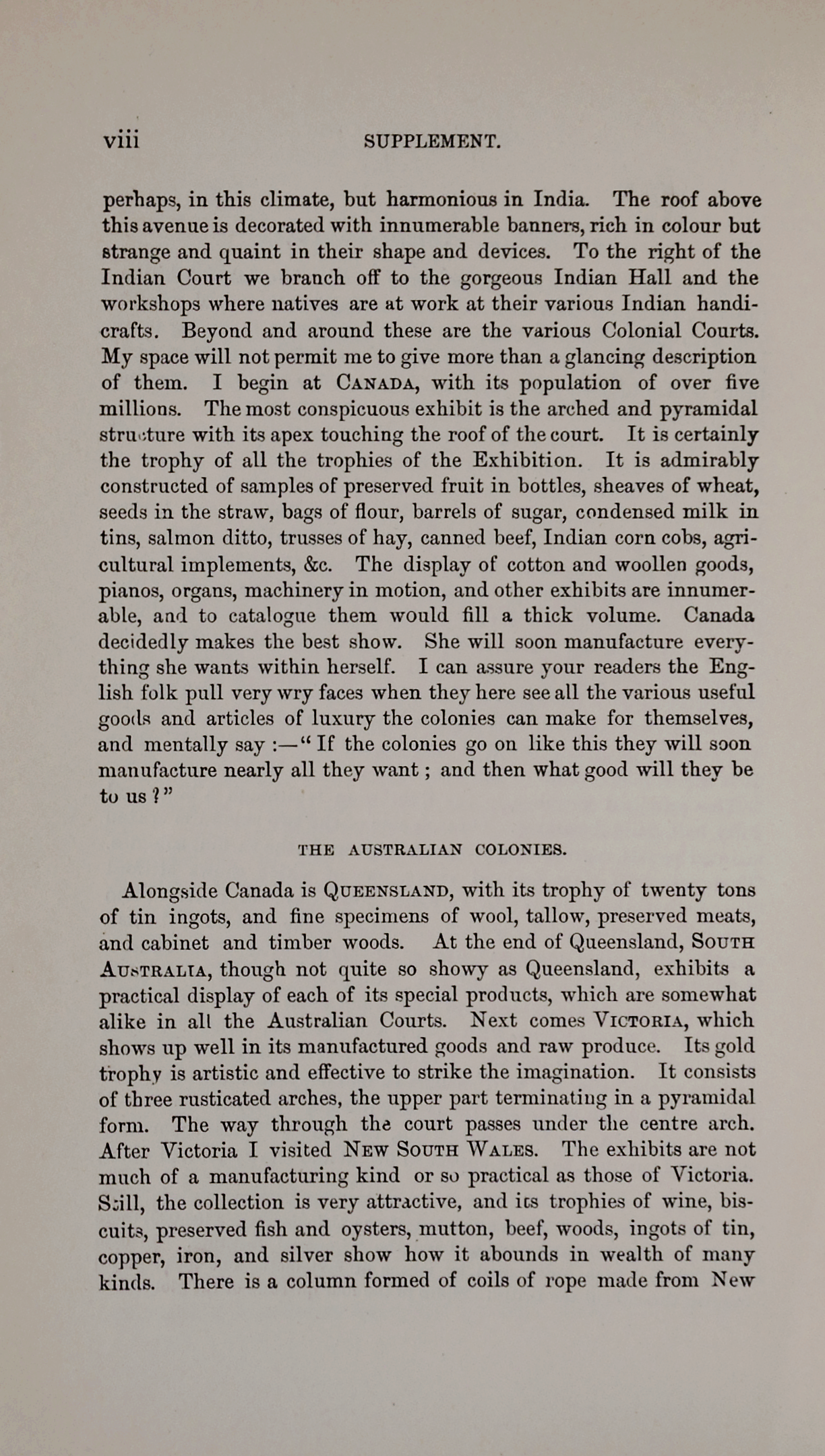 viii SUPPLEMENT.

perhaps, in this climate, but harmonious in India. The roof above this avenue is decorated with innumerable banners, rich in colour but strange and quaint in their shape and devices. To the right of the Indian Court we branch off to the gorgeous Indian Hall and the workshops where natives are at work at their various Indian handicrafts. Beyond and around these are the various Colonial Courts. My space will not permit me to give more than a glancing description of them. I begin at CANADA, with its population of over five millions. The most conspicuous exhibit is the arched and pyramidal structure with its apex touching the roof of the court. It is certainly the trophy of all the trophies of the Exhibition. It is admirably constructed of samples of preserved fruit in bottles, sheaves of wheat, seeds in the straw, bags of flour, barrels of sugar, condensed milk in tins, salmon ditto, trusses of hay, canned beef, Indian corn cobs, agricultural implements, &c. The display of cotton and woollen goods, pianos, organs, machinery in motion, and other exhibits are innumerable, and to catalogue them would fill a thick volume. Canada decidedly makes the best show. She will soon manufacture everything she wants within herself. I can assure your readers the English folk pull very wry faces when they here see all the various useful goods and articles of luxury the colonies can make for themselves, and mentally say :—" If the colonies go on like this they will soon manufacture nearly all they want ; and then what good will they be to us ? "

THE AUSTRALIAN COLONIES.

Alongside Canada is QUEENSLAND, with its trophy of twenty tons of tin ingots, and fine specimens of wool, tallow, preserved meats, and cabinet and timber woods. At the end of Queensland, SOUTH AUSTRALIA, though not quite so showy as Queensland, exhibits a practical display of each of its special products, which are somewhat alike in all the Australian Courts. Next comes VICTORIA, which shows up well in its manufactured goods and raw produce. Its gold trophy is artistic and effective to strike the imagination. It consists of three rusticated arches, the upper part terminating in a pyramidal form. The way through the court passes under the centre arch. After Victoria I visited NEW SOUTH WALES. The exhibits are not much of a manufacturing kind or so practical as those of Victoria. Still, the collection is very attractive, and its trophies of wine, biscuits, preserved fish and oysters, mutton, beef, woods, ingots of tin, copper, iron, and silver show how it abounds in wealth of many kinds. There is a column formed of coils of rope made from New